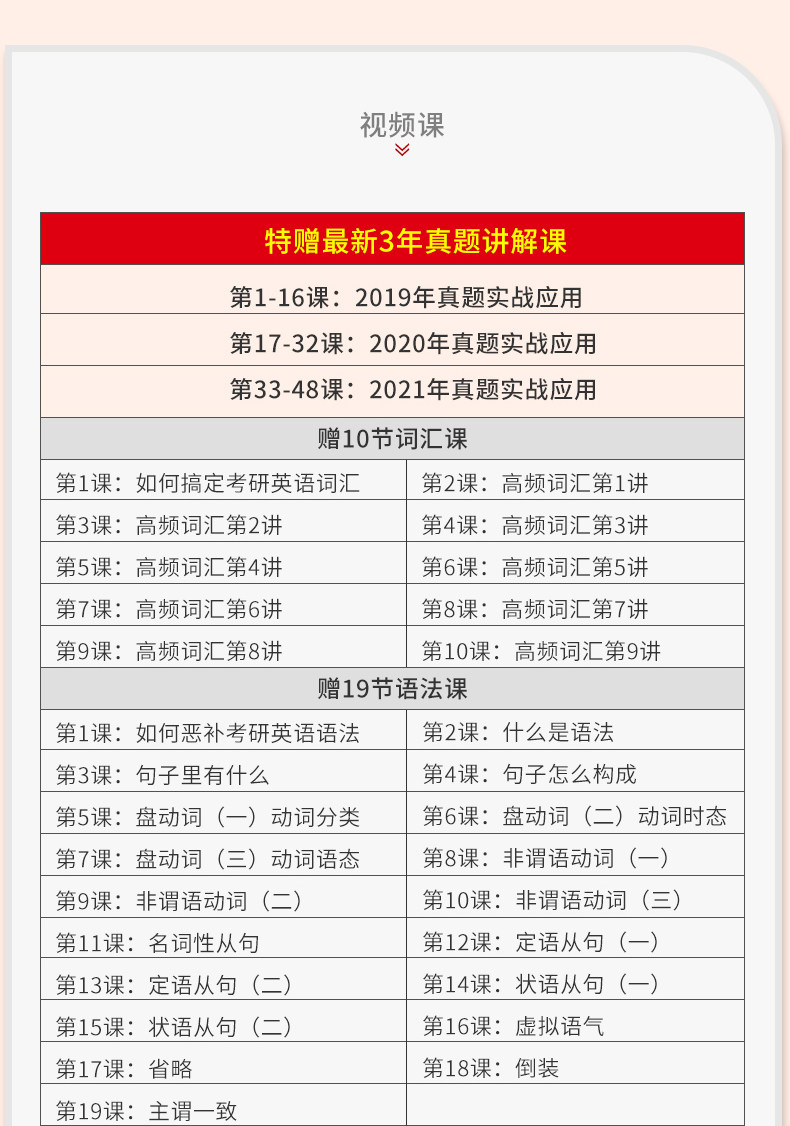 视频课

| 特赠最新3年真题讲解课 | |
|---|---|
| 第1-16课：2019年真题实战应用 | |
| 第17-32课：2020年真题实战应用 | |
| 第33-48课：2021年真题实战应用 | |
| 赠10节词汇课 | |
| 第1课：如何搞定考研英语词汇 | 第2课：高频词汇第1讲 |
| 第3课：高频词汇第2讲 | 第4课：高频词汇第3讲 |
| 第5课：高频词汇第4讲 | 第6课：高频词汇第5讲 |
| 第7课：高频词汇第6讲 | 第8课：高频词汇第7讲 |
| 第9课：高频词汇第8讲 | 第10课：高频词汇第9讲 |
| 赠19节语法课 | |
| 第1课：如何恶补考研英语语法 | 第2课：什么是语法 |
| 第3课：句子里有什么 | 第4课：句子怎么构成 |
| 第5课：盘动词（一）动词分类 | 第6课：盘动词（二）动词时态 |
| 第7课：盘动词（三）动词语态 | 第8课：非谓语动词（一） |
| 第9课：非谓语动词（二） | 第10课：非谓语动词（三） |
| 第11课：名词性从句 | 第12课：定语从句（一） |
| 第13课：定语从句（二） | 第14课：状语从句（一） |
| 第15课：状语从句（二） | 第16课：虚拟语气 |
| 第17课：省略 | 第18课：倒装 |
| 第19课：主谓一致 | |